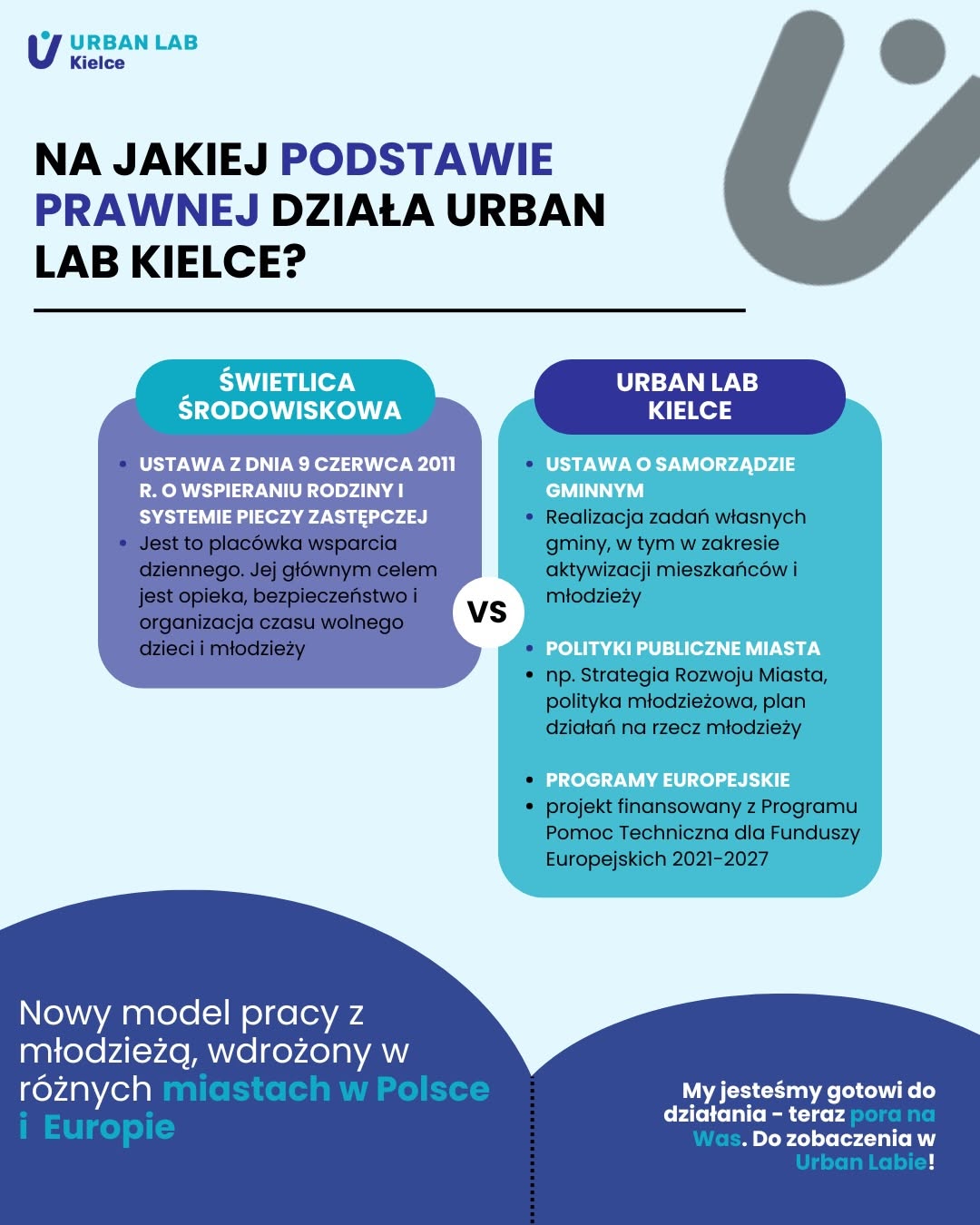 URBAN LAB
Kielce

NA JAKIEJ PODSTAWIE PRAWNEJ DZIAŁA URBAN LAB KIELCE?

ŚWIETLICA ŚRODOWISKOWA

- USTAWA Z DNIA 9 CZERWCA 2011 R. O WSPIERANIU RODZINY I SYSTEMIE PIECZY ZASTĘPCZEJ
- Jest to placówka wsparcia dziennego. Jej głównym celem jest opieka, bezpieczeństwo i organizacja czasu wolnego dzieci i młodzieży

VS

URBAN LAB KIELCE

- USTAWA O SAMORZĄDZIE GMINNYM
- Realizacja zadań własnych gminy, w tym w zakresie aktywizacji mieszkańców i młodzieży

- POLITYKI PUBLICZNE MIASTA
- np. Strategia Rozwoju Miasta, polityka młodzieżowa, plan działań na rzecz młodzieży

- PROGRAMY EUROPEJSKIE
- projekt finansowany z Programu Pomoc Techniczna dla Funduszy Europejskich 2021-2027

Nowy model pracy z młodzieżą, wdrożony w różnych miastach w Polsce i Europie

My jesteśmy gotowi do działania - teraz pora na Was. Do zobaczenia w Urban Labie!